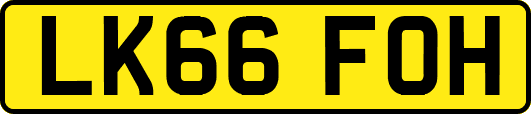 LK66 FOH